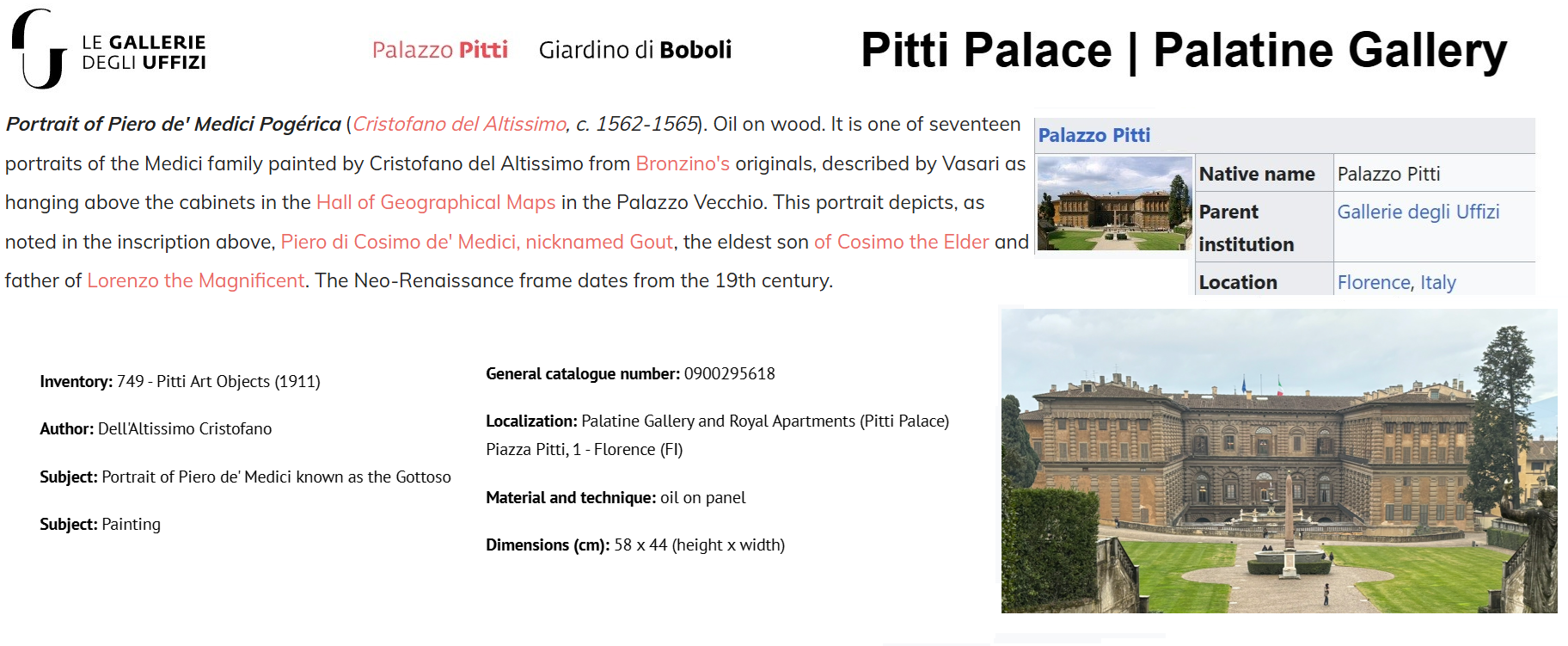 LE GALLERIE DEGLI UFFIZI

Palazzo Pitti Giardino di Boboli

Pitti Palace | Palatine Gallery

Portrait of Piero de' Medici Pogérica (Cristofano del Altissimo, c. 1562-1565). Oil on wood. It is one of seventeen portraits of the Medici family painted by Cristofano del Altissimo from Bronzino's originals, described by Vasari as hanging above the cabinets in the Hall of Geographical Maps in the Palazzo Vecchio. This portrait depicts, as noted in the inscription above, Piero di Cosimo de' Medici, nicknamed Gout, the eldest son of Cosimo the Elder and father of Lorenzo the Magnificent. The Neo-Renaissance frame dates from the 19th century.

Palazzo Pitti

| Native name | Palazzo Pitti |
|---|---|
| Parent institution | Gallerie degli Uffizi |
| Location | Florence, Italy |

Inventory: 749 - Pitti Art Objects (1911)

Author: Dell'Altissimo Cristofano

Subject: Portrait of Piero de' Medici known as the Gottoso

Subject: Painting

General catalogue number: 0900295618

Localization: Palatine Gallery and Royal Apartments (Pitti Palace) Piazza Pitti, 1 - Florence (FI)

Material and technique: oil on panel

Dimensions (cm): 58 x 44 (height x width)